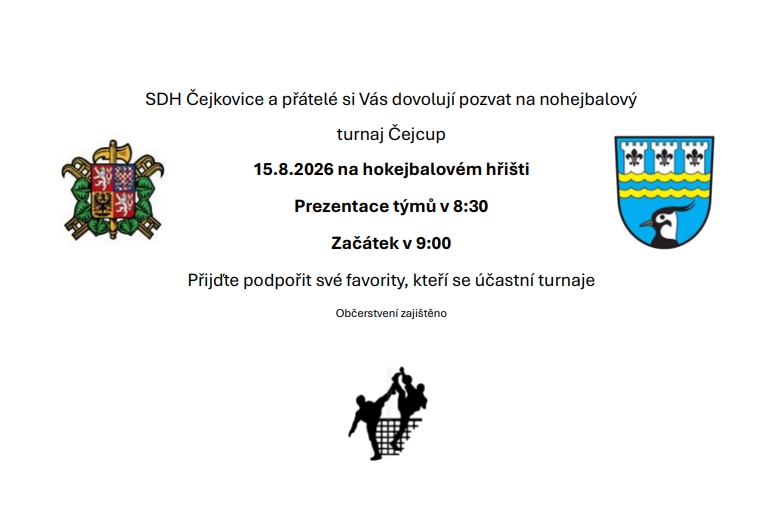 SDH Čejkovice a přátelé si Vás dovolují pozvat na nohejbalový

turnaj Čejcup

15.8.2026 na hokejbalovém hřišti

Prezentace týmů v 8:30

Začátek v 9:00

Přijďte podpořit své favority, kteří se účastní turnaje

Občerstvení zajištěno